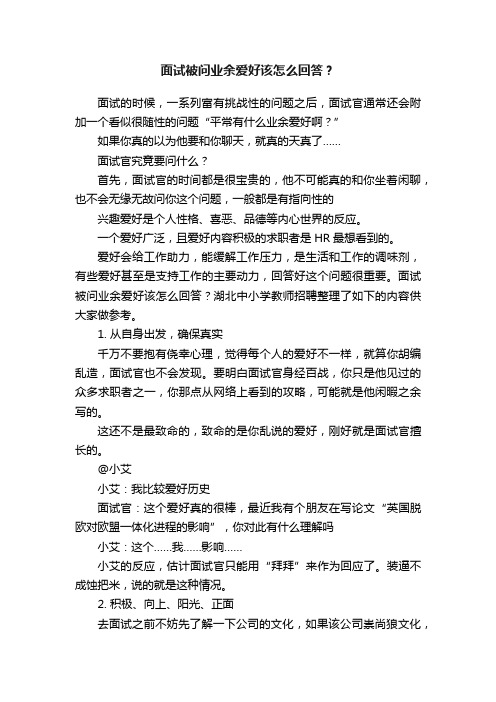 面试被问业余爱好该怎么回答？

面试的时候，一系列富有挑战性的问题之后，面试官通常还会附加一个看似很随性的问题“平常有什么业余爱好啊？”

如果你真的以为他要和你聊天，就真的天真了……

面试官究竟要问什么？

首先，面试官的时间都是很宝贵的，他不可能真的和你坐着闲聊，也不会无缘无故问你这个问题，一般都是有指向性的

兴趣爱好是个人性格、喜恶、品德等内心世界的反应。

一个爱好广泛，且爱好内容积极的求职者是 HR 最想看到的。

爱好会给工作助力，能缓解工作压力，是生活和工作的调味剂，有些爱好甚至是支持工作的主要动力，回答好这个问题很重要。面试被问业余爱好该怎么回答？湖北中小学教师招聘整理了如下的内容供大家做参考。

1. 从自身出发，确保真实

千万不要抱有侥幸心理，觉得每个人的爱好不一样，就算你胡编乱造，面试官也不会发现。要明白面试官身经百战，你只是他见过的众多求职者之一，你那点从网络上看到的攻略，可能就是他闲暇之余写的。

这还不是最致命的，致命的是你乱说的爱好，刚好就是面试官擅长的。

@小艾

小艾：我比较爱好历史

面试官：这个爱好真的很棒，最近我有个朋友在写论文“英国脱欧对欧盟一体化进程的影响”，你对此有什么理解吗

小艾：这个……我……影响……

小艾的反应，估计面试官只能用“拜拜”来作为回应了。装逼不成蚀把米，说的就是这种情况。

2. 积极、向上、阳光、正面

去面试之前不妨先了解一下公司的文化，如果该公司崇尚狼文化，